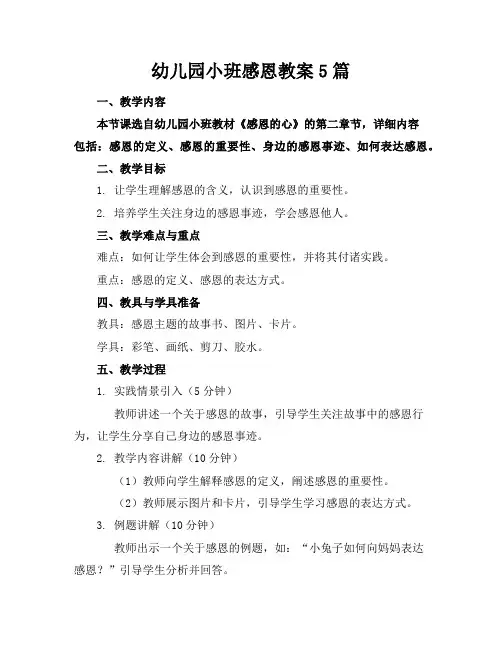 幼儿园小班感恩教案5篇

一、教学内容

本节课选自幼儿园小班教材《感恩的心》的第二章节，详细内容包括：感恩的定义、感恩的重要性、身边的感恩事迹、如何表达感恩。

二、教学目标

1. 让学生理解感恩的含义，认识到感恩的重要性。

2. 培养学生关注身边的感恩事迹，学会感恩他人。

三、教学难点与重点

难点：如何让学生体会到感恩的重要性，并将其付诸实践。

重点：感恩的定义、感恩的表达方式。

四、教具与学具准备

教具：感恩主题的故事书、图片、卡片。

学具：彩笔、画纸、剪刀、胶水。

五、教学过程

1. 实践情景引入（5分钟）

教师讲述一个关于感恩的故事，引导学生关注故事中的感恩行为，让学生分享自己身边的感恩事迹。

2. 教学内容讲解（10分钟）

（1）教师向学生解释感恩的定义，阐述感恩的重要性。

（2）教师展示图片和卡片，引导学生学习感恩的表达方式。

3. 例题讲解（10分钟）

教师出示一个关于感恩的例题，如：“小兔子如何向妈妈表达感恩？”引导学生分析并回答。